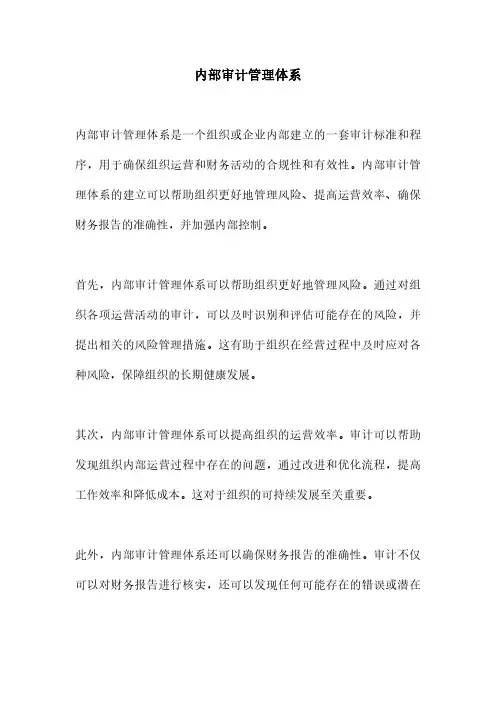 内部审计管理体系

内部审计管理体系是一个组织或企业内部建立的一套审计标准和程序，用于确保组织运营和财务活动的合规性和有效性。内部审计管理体系的建立可以帮助组织更好地管理风险、提高运营效率、确保财务报告的准确性，并加强内部控制。

首先，内部审计管理体系可以帮助组织更好地管理风险。通过对组织各项运营活动的审计，可以及时识别和评估可能存在的风险，并提出相关的风险管理措施。这有助于组织在经营过程中及时应对各种风险，保障组织的长期健康发展。

其次，内部审计管理体系可以提高组织的运营效率。审计可以帮助发现组织内部运营过程中存在的问题，通过改进和优化流程，提高工作效率和降低成本。这对于组织的可持续发展至关重要。

此外，内部审计管理体系还可以确保财务报告的准确性。审计不仅可以对财务报告进行核实，还可以发现任何可能存在的错误或潜在